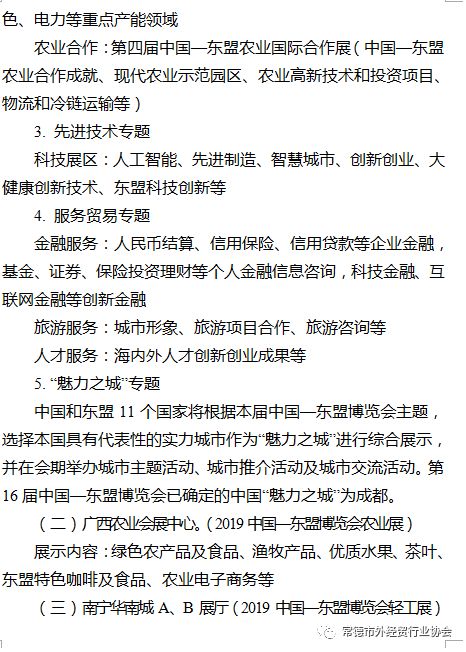 色、电力等重点产能领域

农业合作：第四届中国—东盟农业国际合作展（中国—东盟农业合作成就、现代农业示范园区、农业高新技术和投资项目、物流和冷链运输等）

3. 先进技术专题

科技展区：人工智能、先进制造、智慧城市、创新创业、大健康创新技术、东盟科技创新等

4. 服务贸易专题

金融服务：人民币结算、信用保险、信用贷款等企业金融，基金、证券、保险投资理财等个人金融信息咨询，科技金融、互联网金融等创新金融

旅游服务：城市形象、旅游项目合作、旅游咨询等

人才服务：海内外人才创新创业成果等

5. “魅力之城”专题

中国和东盟 11 个国家将根据本届中国—东盟博览会主题，选择本国具有代表性的实力城市作为“魅力之城”进行综合展示，并在会期举办城市主题活动、城市推介活动及城市交流活动。第 16 届中国—东盟博览会已确定的中国“魅力之城”为成都。

（二）广西农业会展中心。（2019 中国—东盟博览会农业展）

展示内容：绿色农产品及食品、渔牧产品、优质水果、茶叶、东盟特色咖啡及食品、农业电子商务等

（三）南宁华南城 A、B 展厅（2019 中国—东盟博览会轻工展）

常德市外经贸行业协会